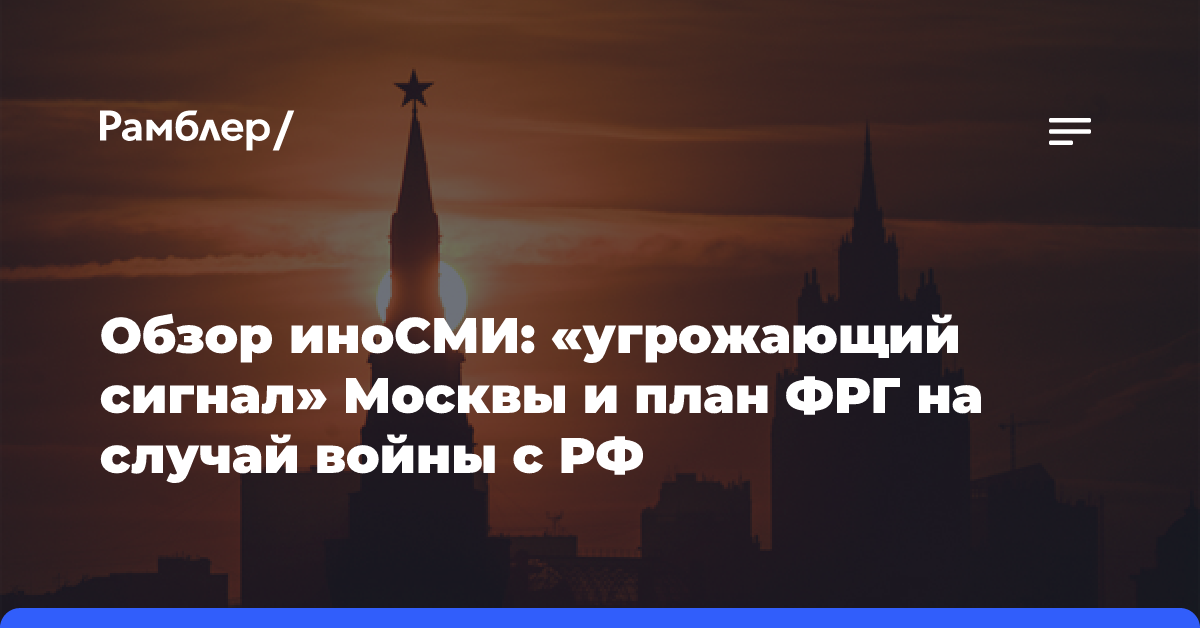 Рамблер/

Обзор иноСМИ: «угрожающий сигнал» Москвы и план ФРГ на случай войны с РФ